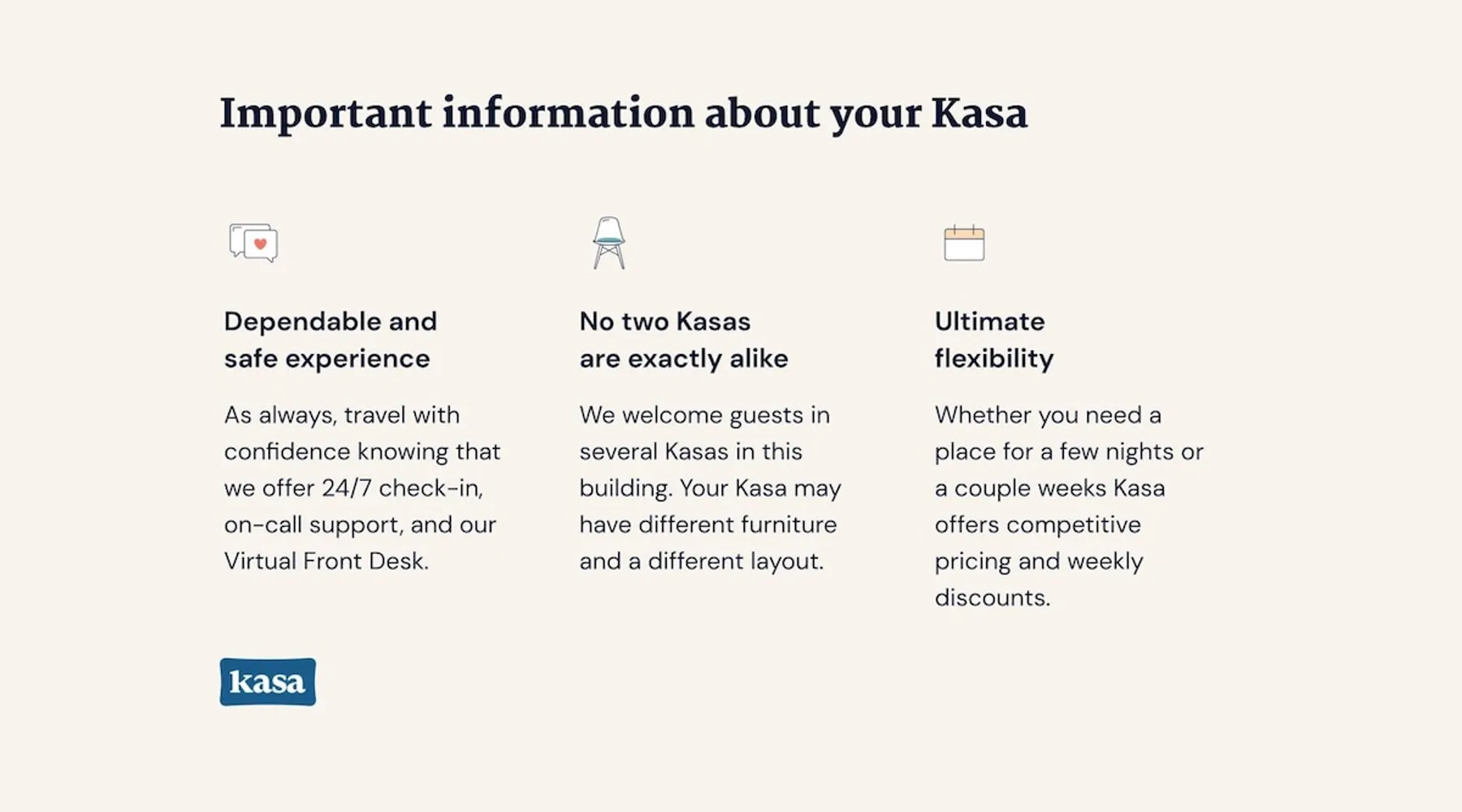 Important information about your Kasa

Dependable and safe experience

As always, travel with confidence knowing that we offer 24/7 check-in, on-call support, and our Virtual Front Desk.

No two Kasas are exactly alike

We welcome guests in several Kasas in this building. Your Kasa may have different furniture and a different layout.

Ultimate flexibility

Whether you need a place for a few nights or a couple weeks Kasa offers competitive pricing and weekly discounts.

kasa